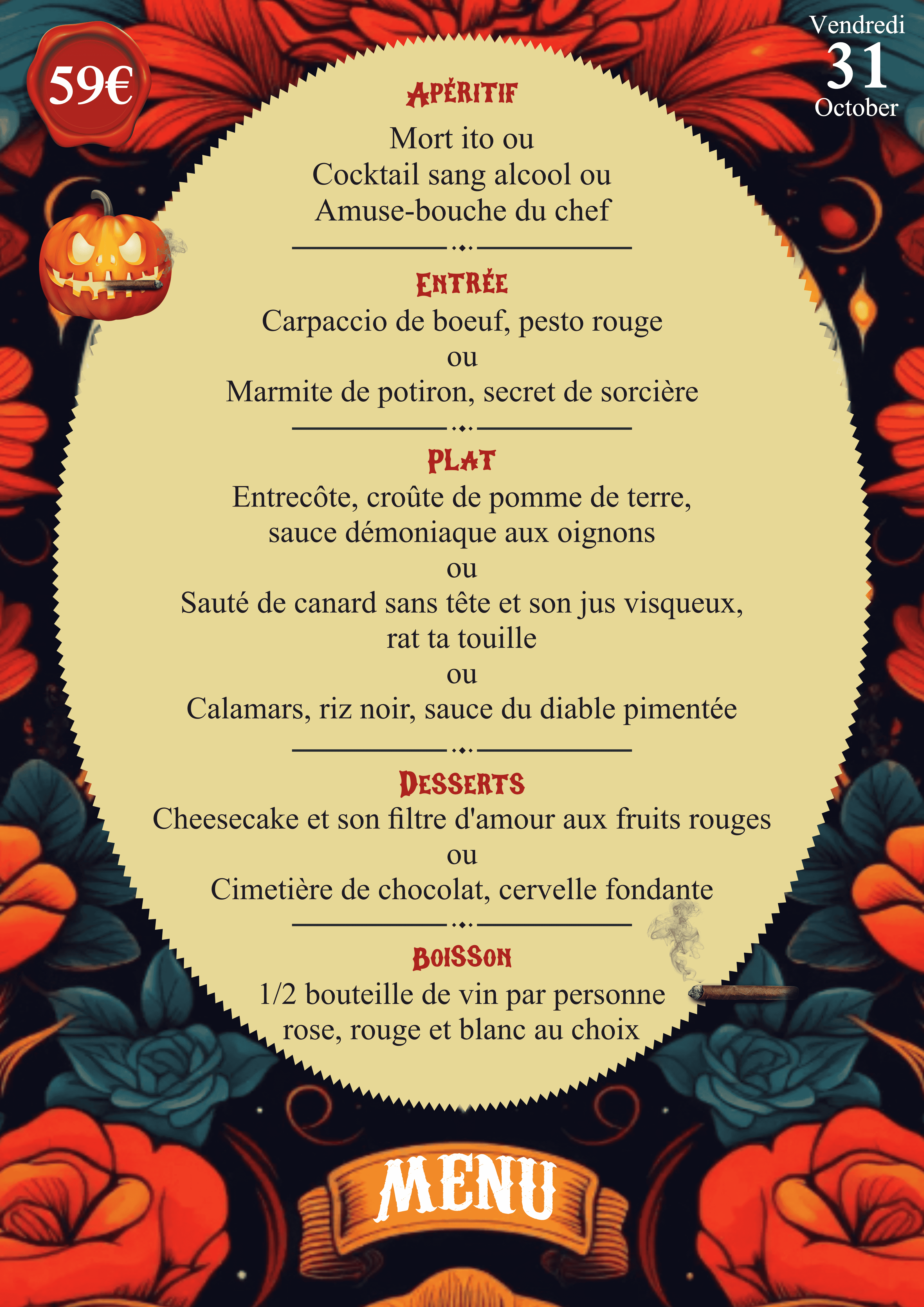 59€

Vendredi
31
October

APÉRITIF

Mort ito ou
Cocktail sang alcool ou
Amuse-bouche du chef

ENTRÉE

Carpaccio de boeuf, pesto rouge
ou
Marmite de potiron, secret de sorcière

PLAT

Entrecôte, croûte de pomme de terre,
sauce démoniaque aux oignons
ou
Sauté de canard sans tête et son jus visqueux,
rat ta touille
ou
Calamars, riz noir, sauce du diable pimentée

DESSERTS

Cheesecake et son filtre d'amour aux fruits rouges
ou
Cimetière de chocolat, cervelle fondante

BOISSON

1/2 bouteille de vin par personne
rose, rouge et blanc au choix

MENU